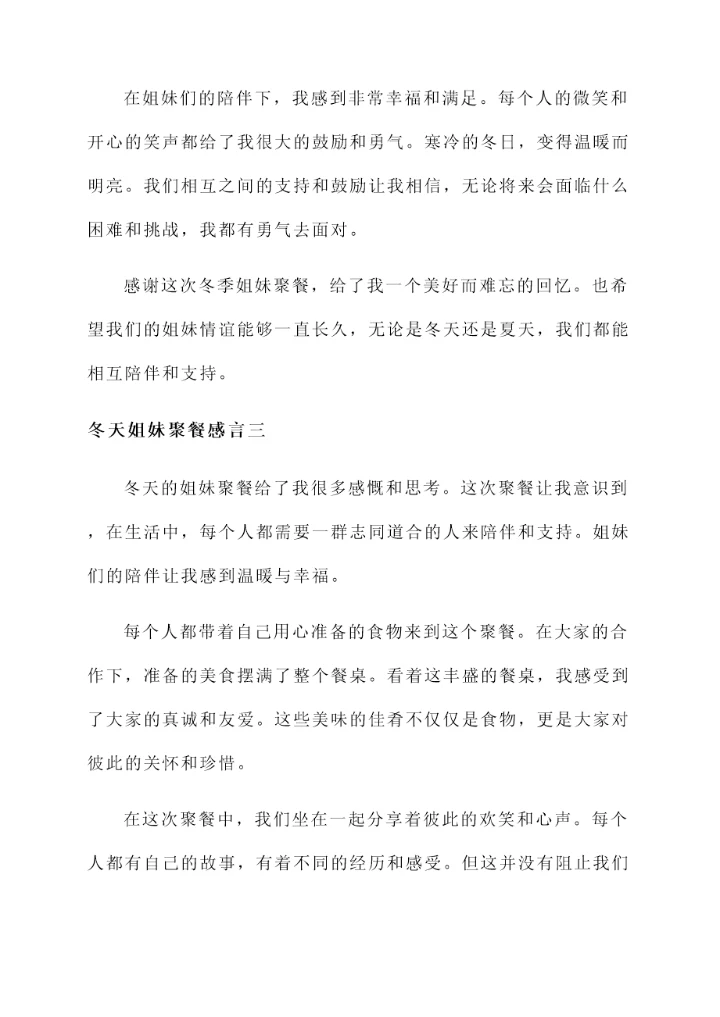 在姐妹们的陪伴下，我感到非常幸福和满足。每个人的微笑和开心的笑声都给了我很大的鼓励和勇气。寒冷的冬日，变得温暖而明亮。我们相互之间的支持和鼓励让我相信，无论将来会面临什么困难和挑战，我都有勇气去面对。

感谢这次冬季姐妹聚餐，给了我一个美好而难忘的回忆。也希望我们的姐妹情谊能够一直长久，无论是冬天还是夏天，我们都能相互陪伴和支持。

冬天姐妹聚餐感言三

冬天的姐妹聚餐给了我很多感慨和思考。这次聚餐让我意识到，在生活中，每个人都需要一群志同道合的人来陪伴和支持。姐妹们的陪伴让我感到温暖与幸福。

每个人都带着自己用心准备的食物来到这个聚餐。在大家的合作下，准备的美食摆满了整个餐桌。看着这丰盛的餐桌，我感受到了大家的真诚和友爱。这些美味的佳肴不仅仅是食物，更是大家对彼此的关怀和珍惜。

在这次聚餐中，我们坐在一起分享着彼此的欢笑和心声。每个人都有自己的故事，有着不同的经历和感受。但这并没有阻止我们